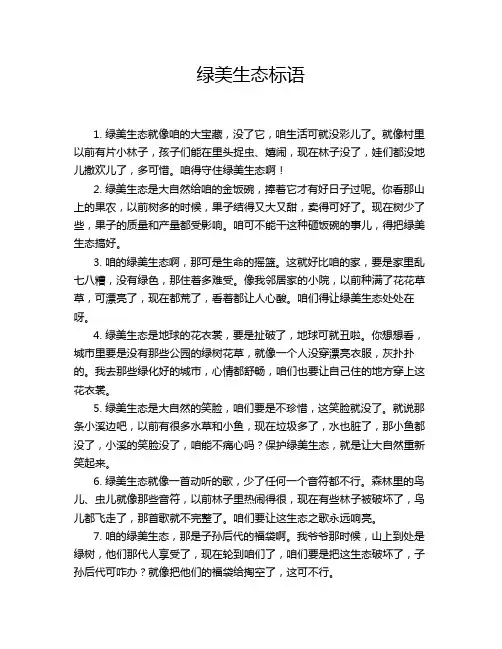 绿美生态标语

1. 绿美生态就像咱的大宝藏，没了它，咱生活可就没彩儿了。就像村里以前有片小林子，孩子们能在里头捉虫、嬉闹，现在林子没了，娃们都没地儿撒欢儿了，多可惜。咱得守住绿美生态啊！

2. 绿美生态是大自然给咱的金饭碗，捧着它才有好日子过呢。你看那山上的果农，以前树多的时候，果子结得又大又甜，卖得可好了。现在树少了些，果子的质量和产量都受影响。咱可不能干这种砸饭碗的事儿，得把绿美生态搞好。

3. 咱的绿美生态啊，那可是生命的摇篮。这就好比咱的家，要是家里乱七八糟，没有绿色，那住着多难受。像我邻居家的小院，以前种满了花花草草，可漂亮了，现在都荒了，看着都让人心酸。咱们得让绿美生态处处在呀。

4. 绿美生态是地球的花衣裳，要是扯破了，地球可就丑啦。你想想看，城市里要是没有那些公园的绿树花草，就像一个人没穿漂亮衣服，灰扑扑的。我去那些绿化好的城市，心情都舒畅，咱们也要让自己住的地方穿上这花衣裳。

5. 绿美生态是大自然的笑脸，咱们要是不珍惜，这笑脸就没了。就说那条小溪边吧，以前有很多水草和小鱼，现在垃圾多了，水也脏了，那小鱼都没了，小溪的笑脸没了，咱能不痛心吗？保护绿美生态，就是让大自然重新笑起来。

6. 绿美生态就像一首动听的歌，少了任何一个音符都不行。森林里的鸟儿、虫儿就像那些音符，以前林子里热闹得很，现在有些林子被破坏了，鸟儿都飞走了，那首歌就不完整了。咱们要让这生态之歌永远响亮。

7. 咱的绿美生态，那是子孙后代的福袋啊。我爷爷那时候，山上到处是绿树，他们那代人享受了，现在轮到咱们了，咱们要是把这生态破坏了，子孙后代可咋办？就像把他们的福袋给掏空了，这可不行。